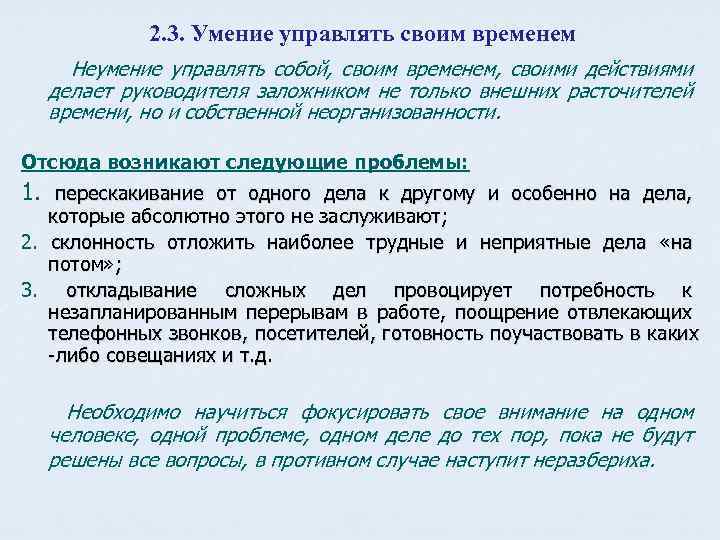 2.3. Умение управлять своим временем

Неумение управлять собой, своим временем, своими действиями делает руководителя заложником не только внешних расточителей времени, но и собственной неорганизованности.

Отсюда возникают следующие проблемы:

1. перескакивание от одного дела к другому и особенно на дела, которые абсолютно этого не заслуживают;
2. склонность отложить наиболее трудные и неприятные дела «на потом»;
3. откладывание сложных дел провоцирует потребность к незапланированным перерывам в работе, поощрение отвлекающих телефонных звонков, посетителей, готовность поучаствовать в каких -либо совещаниях и т.д.

Необходимо научиться фокусировать свое внимание на одном человеке, одной проблеме, одном деле до тех пор, пока не будут решены все вопросы, в противном случае наступит неразбериха.